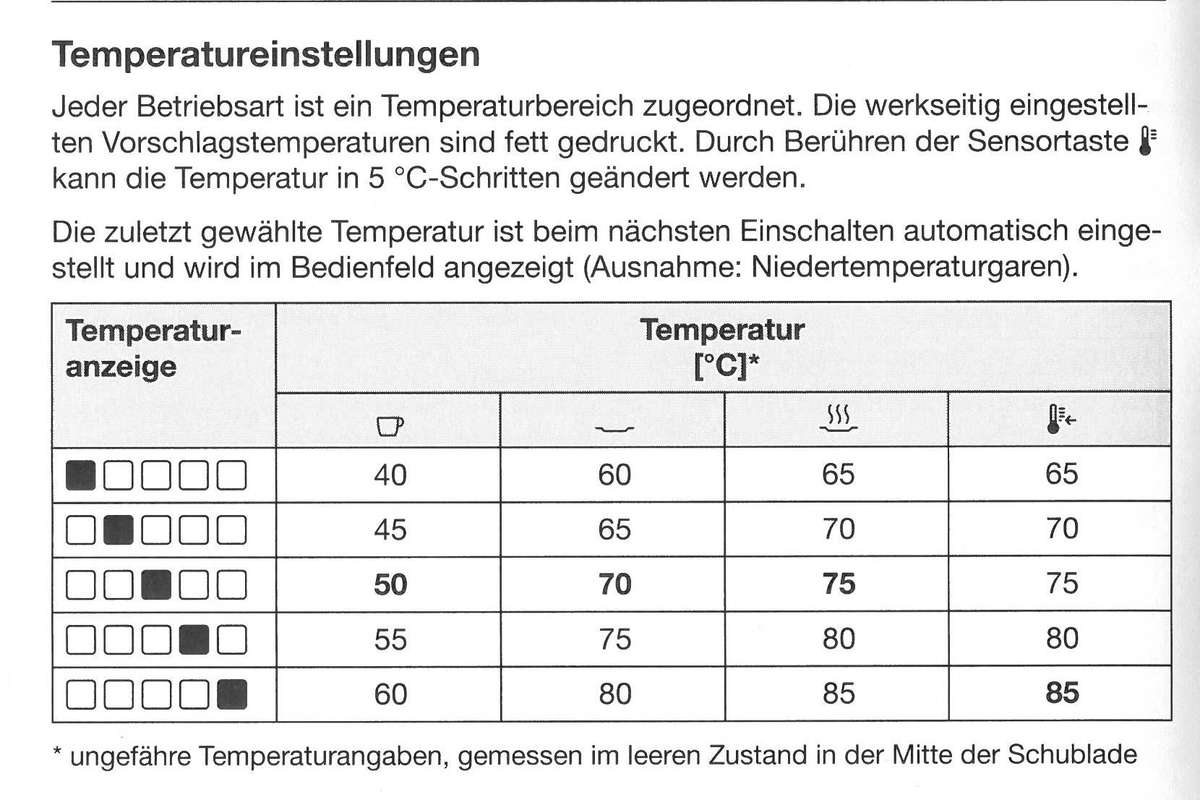 Temperatureinstellungen

Jeder Betriebsart ist ein Temperaturbereich zugeordnet. Die werkseitig eingestellten Vorschlagstemperaturen sind fett gedruckt. Durch Berühren der Sensortaste kann die Temperatur in 5 °C-Schritten geändert werden.

Die zuletzt gewählte Temperatur ist beim nächsten Einschalten automatisch eingestellt und wird im Bedienfeld angezeigt (Ausnahme: Niedertemperaturgaren).

| Temperaturanzeige | Temperatur [°C]* | | | |
|---|---|---|---|---|
| | | | | |
| ■□□□□ | 40 | 60 | 65 | 65 |
| □■□□□ | 45 | 65 | 70 | 70 |
| □□■□□ | **50** | **70** | **75** | 75 |
| □□□■□ | 55 | 75 | 80 | 80 |
| □□□□■ | 60 | 80 | 85 | **85** |

* ungefähre Temperaturangaben, gemessen im leeren Zustand in der Mitte der Schublade